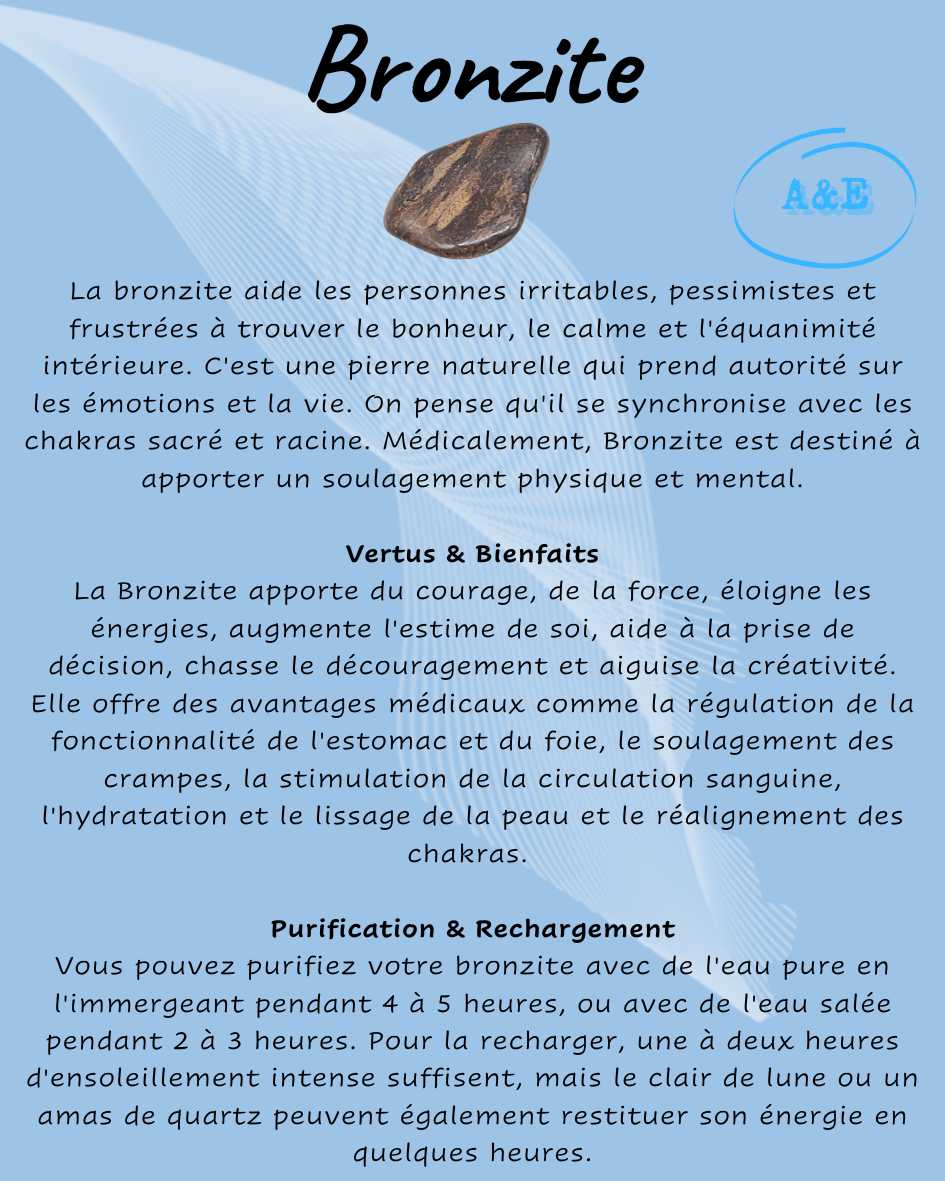 Bronzite

A&E

La bronzite aide les personnes irritables, pessimistes et frustrées à trouver le bonheur, le calme et l'équanimité intérieure. C'est une pierre naturelle qui prend autorité sur les émotions et la vie. On pense qu'il se synchronise avec les chakras sacré et racine. Médicalement, Bronzite est destiné à apporter un soulagement physique et mental.

Vertus & Bienfaits
La Bronzite apporte du courage, de la force, éloigne les énergies, augmente l'estime de soi, aide à la prise de décision, chasse le découragement et aiguise la créativité. Elle offre des avantages médicaux comme la régulation de la fonctionnalité de l'estomac et du foie, le soulagement des crampes, la stimulation de la circulation sanguine, l'hydratation et le lissage de la peau et le réalignement des chakras.

Purification & Rechargement
Vous pouvez purifiez votre bronzite avec de l'eau pure en l'immergeant pendant 4 à 5 heures, ou avec de l'eau salée pendant 2 à 3 heures. Pour la recharger, une à deux heures d'ensoleillement intense suffisent, mais le clair de lune ou un amas de quartz peuvent également restituer son énergie en quelques heures.